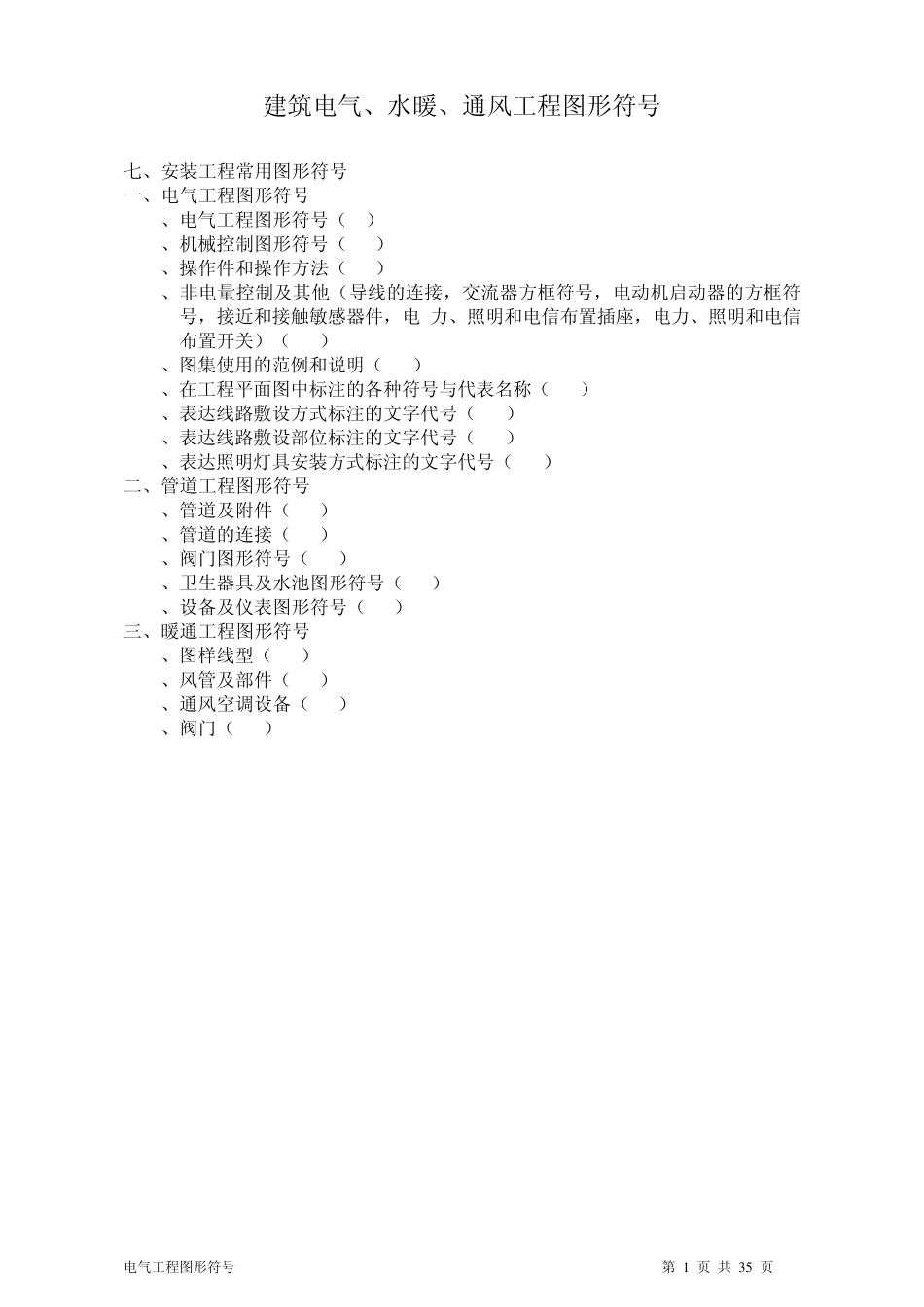 建筑电气、水暖、通风工程图形符号

七、安装工程常用图形符号
一、电气工程图形符号
、电气工程图形符号（ ）
、机械控制图形符号（ ）
、操作件和操作方法（ ）
、非电量控制及其他（导线的连接，交流器方框符号，电动机启动器的方框符号，接近和接触敏感器件，电 力、照明和电信布置插座，电力、照明和电信布置开关）（ ）
、图集使用的范例和说明（ ）
、在工程平面图中标注的各种符号与代表名称（ ）
、表达线路敷设方式标注的文字代号（ ）
、表达线路敷设部位标注的文字代号（ ）
、表达照明灯具安装方式标注的文字代号（ ）
二、管道工程图形符号
、管道及附件（ ）
、管道的连接（ ）
、阀门图形符号（ ）
、卫生器具及水池图形符号（ ）
、设备及仪表图形符号（ ）
三、暖通工程图形符号
、图样线型（ ）
、风管及部件（ ）
、通风空调设备（ ）
、阀门（ ）

电气工程图形符号

第 1 页 共 35 页